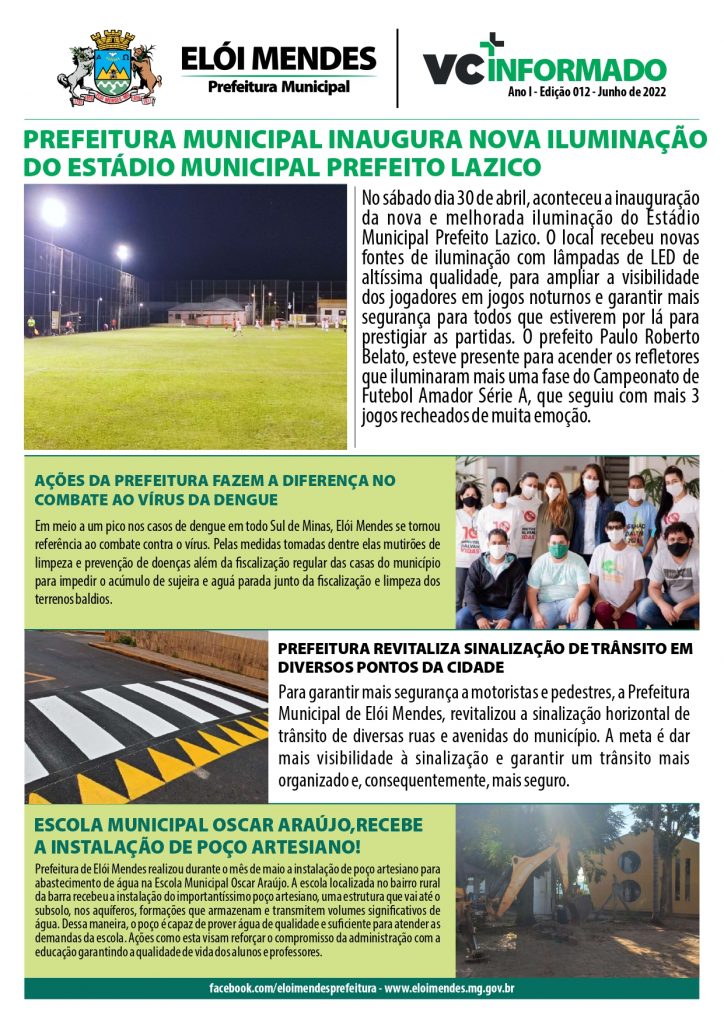 ELÓI MENDES
Prefeitura Municipal

VC INFORMADO
Ano I - Edição 012 - Junho de 2022

PREFEITURA MUNICIPAL INAUGURA NOVA ILUMINAÇÃO DO ESTÁDIO MUNICIPAL PREFEITO LAZICO

No sábado dia 30 de abril, aconteceu a inauguração da nova e melhorada iluminação do Estádio Municipal Prefeito Lazico. O local recebeu novas fontes de iluminação com lâmpadas de LED de altíssima qualidade, para ampliar a visibilidade dos jogadores em jogos noturnos e garantir mais segurança para todos que estiverem por lá para prestigiar as partidas. O prefeito Paulo Roberto Belato, esteve presente para acender os refletores que iluminaram mais uma fase do Campeonato de Futebol Amador Série A, que seguiu com mais 3 jogos recheados de muita emoção.

AÇÕES DA PREFEITURA FAZEM A DIFERENÇA NO COMBATE AO VÍRUS DA DENGUE

Em meio a um pico nos casos de dengue em todo Sul de Minas, Elói Mendes se tornou referência ao combate contra o vírus. Pelas medidas tomadas dentre elas mutirões de limpeza e prevenção de doenças além da fiscalização regular das casas do município para impedir o acúmulo de sujeira e aguá parada junto da fiscalização e limpeza dos terrenos baldios.

PREFEITURA REVITALIZA SINALIZAÇÃO DE TRÂNSITO EM DIVERSOS PONTOS DA CIDADE

Para garantir mais segurança a motoristas e pedestres, a Prefeitura Municipal de Elói Mendes, revitalizou a sinalização horizontal de trânsito de diversas ruas e avenidas do município. A meta é dar mais visibilidade à sinalização e garantir um trânsito mais organizado e, consequentemente, mais seguro.

ESCOLA MUNICIPAL OSCAR ARAÚJO,RECEBE A INSTALAÇÃO DE POÇO ARTESIANO!

Prefeitura de Elói Mendes realizou durante o mês de maio a instalação de poço artesiano para abastecimento de água na Escola Municipal Oscar Araújo. A escola localizada no bairro rural da barra recebeu a instalação do importantíssimo poço artesiano, uma estrutura que vai até o subsolo, nos aquíferos, formações que armazenam e transmitem volumes significativos de água. Dessa maneira, o poço é capaz de prover água de qualidade e suficiente para atender as demandas da escola. Ações como esta visam reforçar o compromisso da administração com a educação garantindo a qualidade de vida dos alunos e professores.

facebook.com/eloimendesprefeitura - www.eloimendes.mg.gov.br